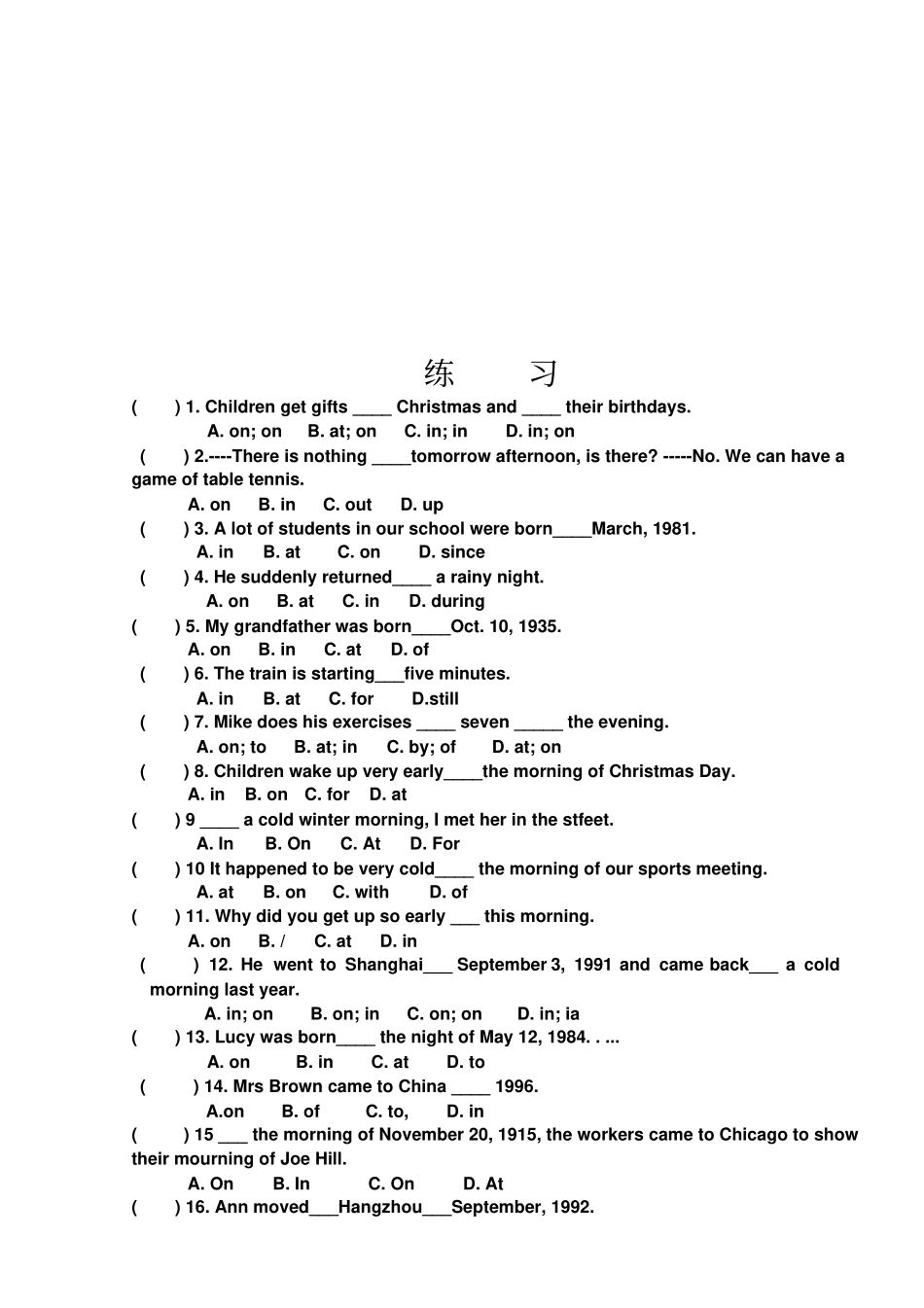 练　　习

(　　) 1. Children get gifts ____ Christmas and ____ their birthdays.
A. on; on　B. at; on　C. in; in　D. in; on

(　　) 2.----There is nothing ____tomorrow afternoon, is there? -----No. We can have a game of table tennis.
A. on　B. in　C. out　D. up

(　　) 3. A lot of students in our school were born____March, 1981.
A. in　B. at　C. on　D. since

(　　) 4. He suddenly returned____ a rainy night.
A. on　B. at　C. in　D. during

(　　) 5. My grandfather was born____Oct. 10, 1935.
A. on　B. in　C. at　D. of

(　　) 6. The train is starting___five minutes.
A. in　B. at　C. for　D.still

(　　) 7. Mike does his exercises ____ seven _____ the evening.
A. on; to　B. at; in　C. by; of　D. at; on

(　　) 8. Children wake up very early____the morning of Christmas Day.
A. in　B. on　C. for　D. at

(　　) 9 ____ a cold winter morning, I met her in the stfeet.
A. In　B. On　C. At　D. For

(　　) 10 It happened to be very cold____ the morning of our sports meeting.
A. at　B. on　C. with　D. of

(　　) 11. Why did you get up so early ___ this morning.
A. on　B. /　C. at　D. in

(　　) 12. He went to Shanghai___ September 3, 1991 and came back___ a cold morning last year.
A. in; on　B. on; in　C. on; on　D. in; ia

(　　) 13. Lucy was born____ the night of May 12, 1984. . ...
A. on　B. in　C. at　D. to

(　　) 14. Mrs Brown came to China ____ 1996.
A.on　B. of　C. to,　D. in

(　　) 15 ___ the morning of November 20, 1915, the workers came to Chicago to show their mourning of Joe Hill.
A. On　B. In　C. On　D. At

(　　) 16. Ann moved___Hangzhou___September, 1992.